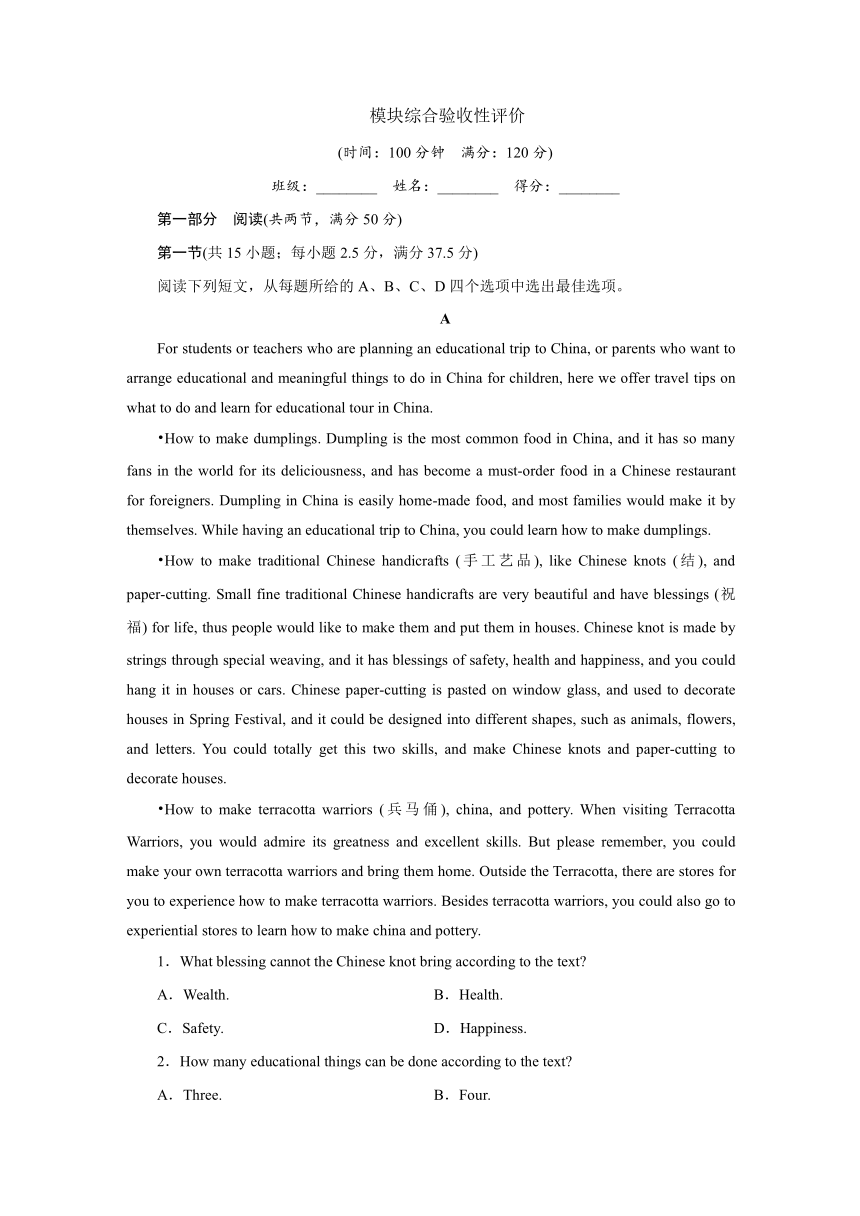 模块综合验收性评价

(时间：100 分钟　满分：120 分)

班级：________　姓名：________　得分：________

第一部分　阅读(共两节，满分 50 分)

第一节(共 15 小题；每小题 2.5 分，满分 37.5 分)

阅读下列短文，从每题所给的 A、B、C、D 四个选项中选出最佳选项。

A

For students or teachers who are planning an educational trip to China, or parents who want to arrange educational and meaningful things to do in China for children, here we offer travel tips on what to do and learn for educational tour in China.

•How to make dumplings. Dumpling is the most common food in China, and it has so many fans in the world for its deliciousness, and has become a must-order food in a Chinese restaurant for foreigners. Dumpling in China is easily home-made food, and most families would make it by themselves. While having an educational trip to China, you could learn how to make dumplings.

•How to make traditional Chinese handicrafts (手工艺品), like Chinese knots (结), and paper-cutting. Small fine traditional Chinese handicrafts are very beautiful and have blessings (祝福) for life, thus people would like to make them and put them in houses. Chinese knot is made by strings through special weaving, and it has blessings of safety, health and happiness, and you could hang it in houses or cars. Chinese paper-cutting is pasted on window glass, and used to decorate houses in Spring Festival, and it could be designed into different shapes, such as animals, flowers, and letters. You could totally get this two skills, and make Chinese knots and paper-cutting to decorate houses.

•How to make terracotta warriors (兵马俑), china, and pottery. When visiting Terracotta Warriors, you would admire its greatness and excellent skills. But please remember, you could make your own terracotta warriors and bring them home. Outside the Terracotta, there are stores for you to experience how to make terracotta warriors. Besides terracotta warriors, you could also go to experiential stores to learn how to make china and pottery.

1．What blessing cannot the Chinese knot bring according to the text?

A．Wealth.　　B．Health.

C．Safety.　　D．Happiness.

2．How many educational things can be done according to the text?

A．Three.　　B．Four.